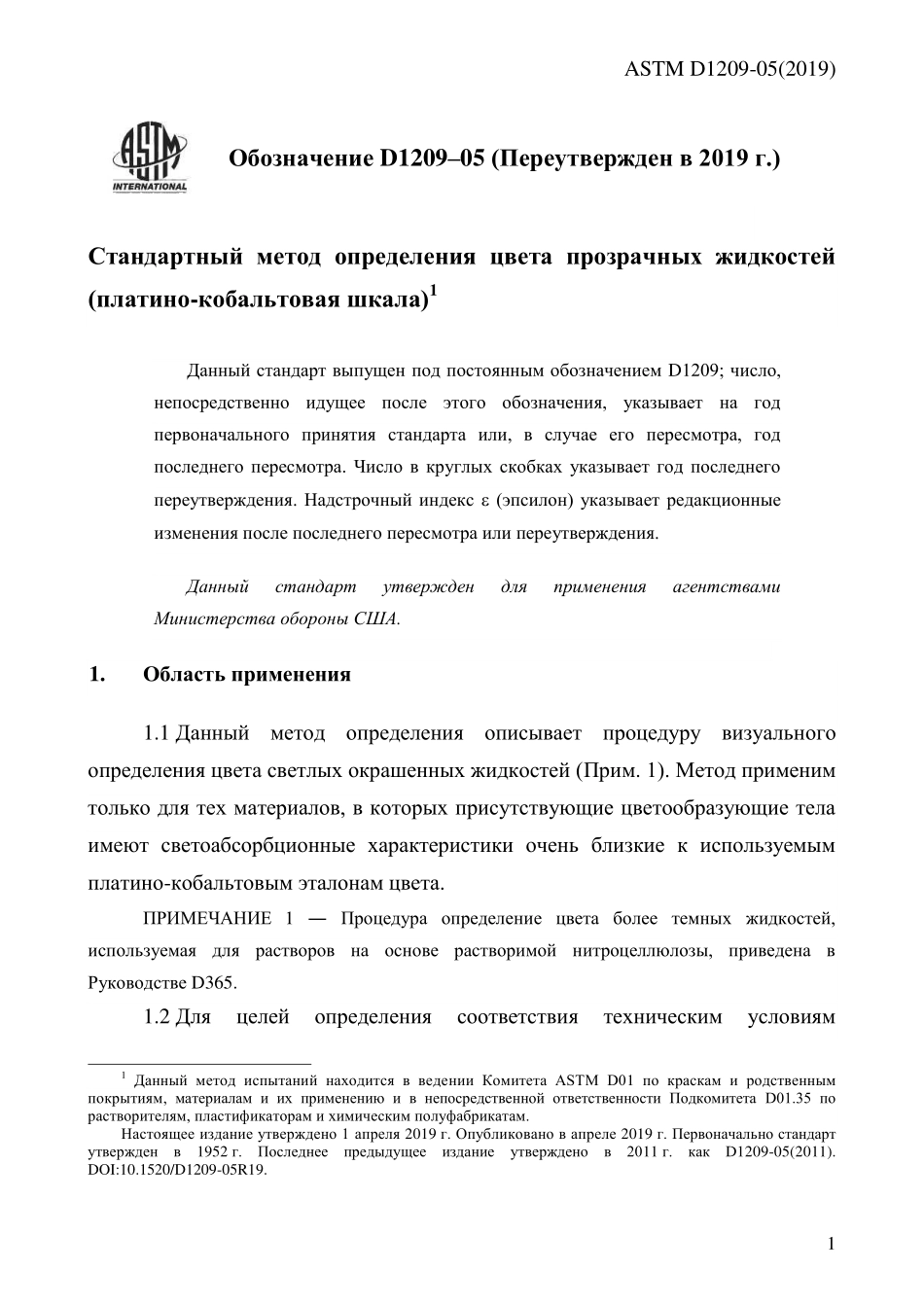 ASTM D1209-05(2019)

ASTM INTERNATIONAL

Обозначение D1209–05 (Переутвержден в 2019 г.)

Стандартный метод определения цвета прозрачных жидкостей (платино-кобальтовая шкала)$^1$

Данный стандарт выпущен под постоянным обозначением D1209; число, непосредственно идущее после этого обозначения, указывает на год первоначального принятия стандарта или, в случае его пересмотра, год последнего пересмотра. Число в круглых скобках указывает год последнего переутверждения. Надстрочный индекс ε (эпсилон) указывает редакционные изменения после последнего пересмотра или переутверждения.

Данный стандарт утвержден для применения агентствами Министерства обороны США.

1. Область применения

1.1 Данный метод определения описывает процедуру визуального определения цвета светлых окрашенных жидкостей (Прим. 1). Метод применим только для тех материалов, в которых присутствующие цветообразующие тела имеют светоабсорбционные характеристики очень близкие к используемым платино-кобальтовым эталонам цвета.

ПРИМЕЧАНИЕ 1 — Процедура определение цвета более темных жидкостей, используемая для растворов на основе растворимой нитроцеллюлозы, приведена в Руководстве D365.

1.2 Для целей определения соответствия техническим условиям

$^1$ Данный метод испытаний находится в ведении Комитета ASTM D01 по краскам и родственным покрытиям, материалам и их применению и в непосредственной ответственности Подкомитета D01.35 по растворителям, пластификаторам и химическим полуфабрикатам.

Настоящее издание утверждено 1 апреля 2019 г. Опубликовано в апреле 2019 г. Первоначально стандарт утвержден в 1952 г. Последнее предыдущее издание утверждено в 2011 г. как D1209-05(2011). DOI:10.1520/D1209-05R19.

1